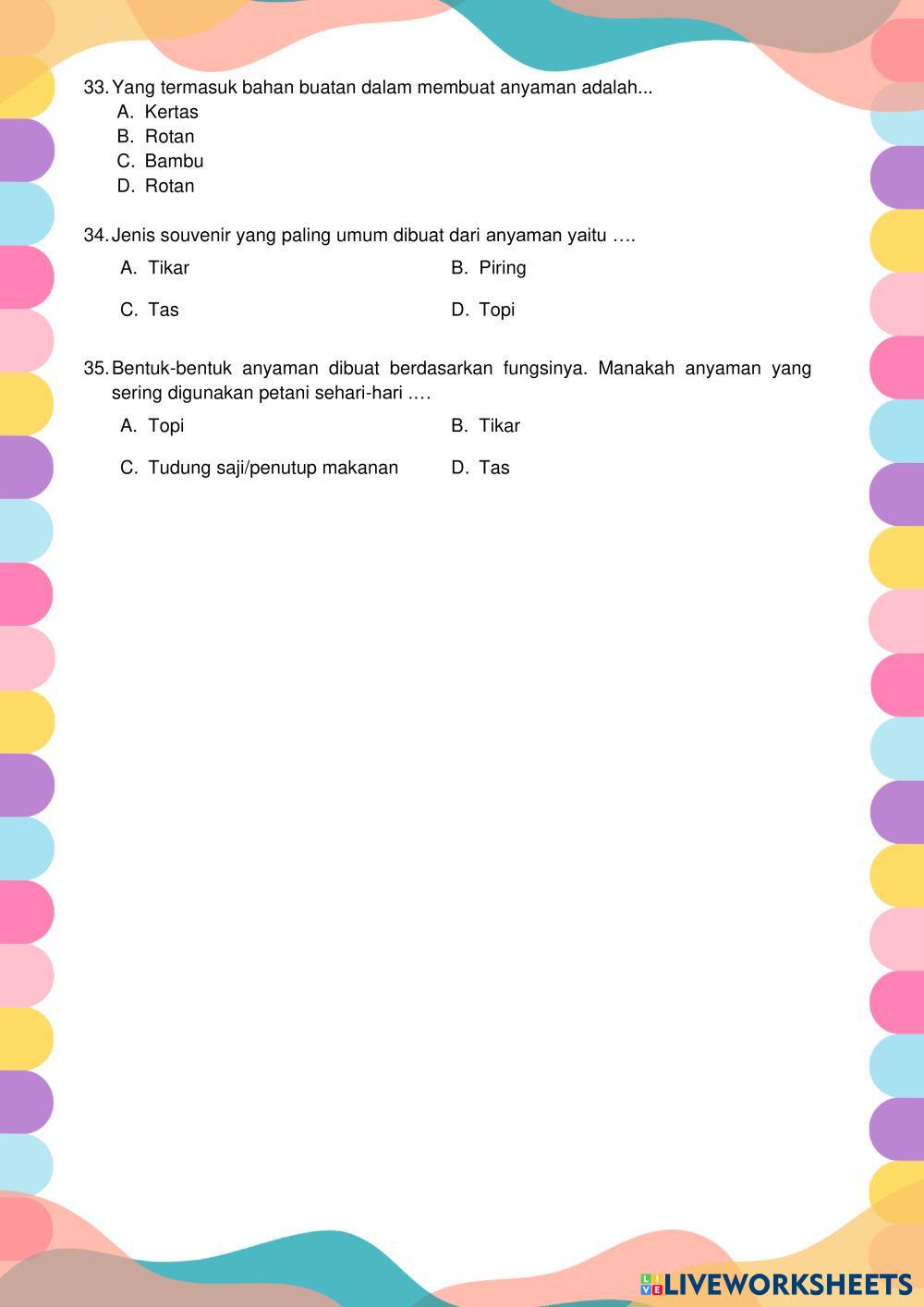 33. Yang termasuk bahan buatan dalam membuat anyaman adalah...
A. Kertas
B. Rotan
C. Bambu
D. Rotan

34. Jenis souvenir yang paling umum dibuat dari anyaman yaitu ….
A. Tikar
B. Piring
C. Tas
D. Topi

35. Bentuk-bentuk anyaman dibuat berdasarkan fungsinya. Manakah anyaman yang sering digunakan petani sehari-hari ….
A. Topi
B. Tikar
C. Tudung saji/penutup makanan
D. Tas

LIVEWORKSHEETS